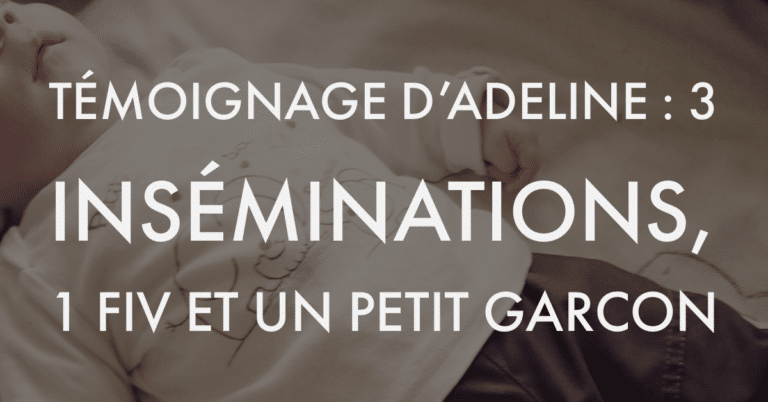 TÉMOIGNAGE D'ADELINE : 3

INSÉMINATIONS,

1 FIV ET UN PETIT GARCON